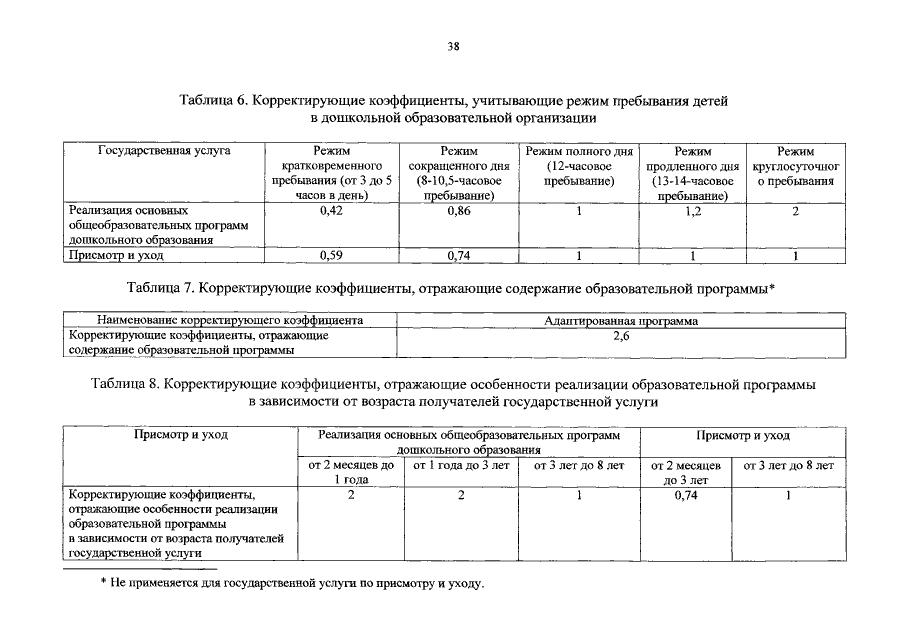 38

Таблица 6. Корректирующие коэффициенты, учитывающие режим пребывания детей в дошкольной образовательной организации

| Государственная услуга | Режим кратковременного пребывания (от 3 до 5 часов в день) | Режим сокращенного дня (8-10,5-часовое пребывание) | Режим полного дня (12-часовое пребывание) | Режим продленного дня (13-14-часовое пребывание) | Режим круглосуточного пребывания |
|---|---|---|---|---|---|
| Реализация основных общеобразовательных программ дошкольного образования | 0,42 | 0,86 | 1 | 1,2 | 2 |
| Присмотр и уход | 0,59 | 0,74 | 1 | 1 | 1 |

Таблица 7. Корректирующие коэффициенты, отражающие содержание образовательной программы*

| Наименование корректирующего коэффициента | Адаптированная программа |
|---|---|
| Корректирующие коэффициенты, отражающие содержание образовательной программы | 2,6 |

Таблица 8. Корректирующие коэффициенты, отражающие особенности реализации образовательной программы в зависимости от возраста получателей государственной услуги

| Присмотр и уход | Реализация основных общеобразовательных программ дошкольного образования | | | Присмотр и уход | |
|---|---|---|---|---|---|
| | от 2 месяцев до 1 года | от 1 года до 3 лет | от 3 лет до 8 лет | от 2 месяцев до 3 лет | от 3 лет до 8 лет |
| Корректирующие коэффициенты, отражающие особенности реализации образовательной программы в зависимости от возраста получателей государственной услуги | 2 | 2 | 1 | 0,74 | 1 |

* Не применяется для государственной услуги по присмотру и уходу.